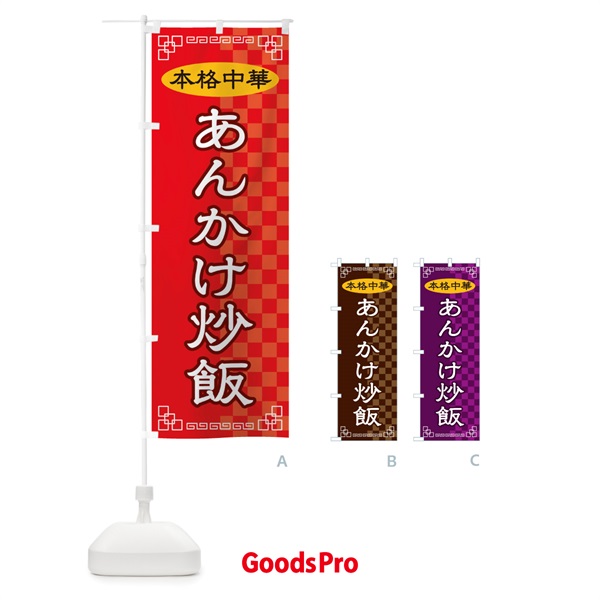 本格中華
あんかけ炒飯

A

本格中華
あんかけ炒飯

B

本格中華
あんかけ炒飯

C

GoodsPro